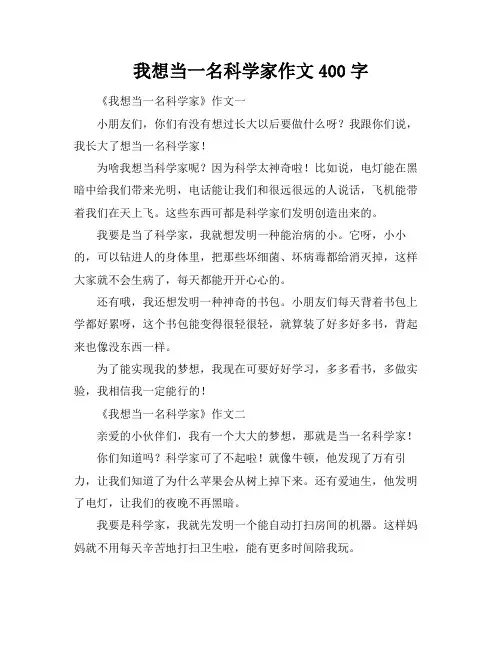 我想当一名科学家作文 400 字

《我想当一名科学家》作文一

小朋友们，你们有没有想过长大以后要做什么呀？我跟你们说，我长大了想当一名科学家！

为啥我想当科学家呢？因为科学太神奇啦！比如说，电灯能在黑暗中给我们带来光明，电话能让我们和很远很远的人说话，飞机能带着我们在天上飞。这些东西可都是科学家们发明创造出来的。

我要是当了科学家，我就想发明一种能治病的小。它呀，小小的，可以钻进人的身体里，把那些坏细菌、坏病毒都给消灭掉，这样大家就不会生病了，每天都能开开心心的。

还有哦，我还想发明一种神奇的书包。小朋友们每天背着书包上学都好累呀，这个书包能变得很轻很轻，就算装了好多好多书，背起来也像没东西一样。

为了能实现我的梦想，我现在可要好好学习，多多看书，多做实验，我相信我一定能行的！

《我想当一名科学家》作文二

亲爱的小伙伴们，我有一个大大的梦想，那就是当一名科学家！

你们知道吗？科学家可了不起啦！就像牛顿，他发现了万有引力，让我们知道了为什么苹果会从树上掉下来。还有爱迪生，他发明了电灯，让我们的夜晚不再黑暗。

我要是科学家，我就先发明一个能自动打扫房间的机器。这样妈妈就不用每天辛苦地打扫卫生啦，能有更多时间陪我玩。